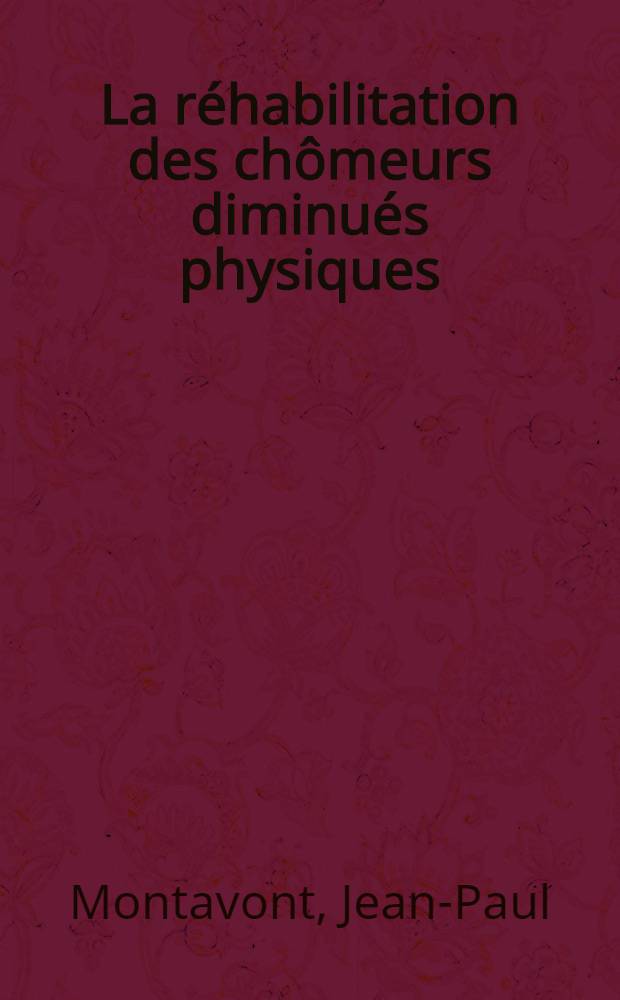 La réhabilitation des chômeurs diminués physiques

Montavont, Jean-Paul